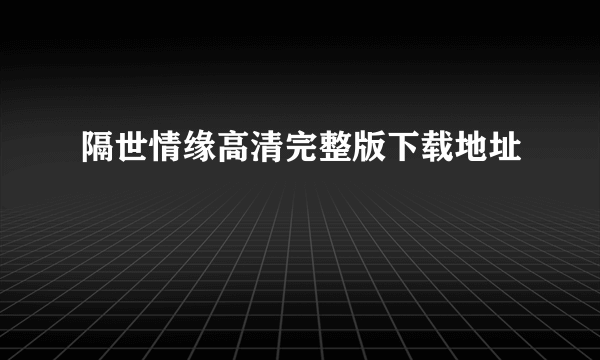 隔世情缘高清完整版下载地址